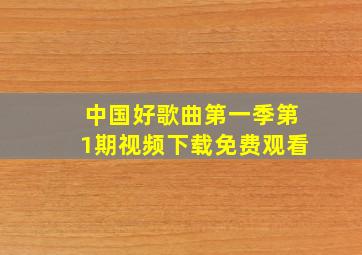 中国好歌曲第一季第1期视频下载免费观看